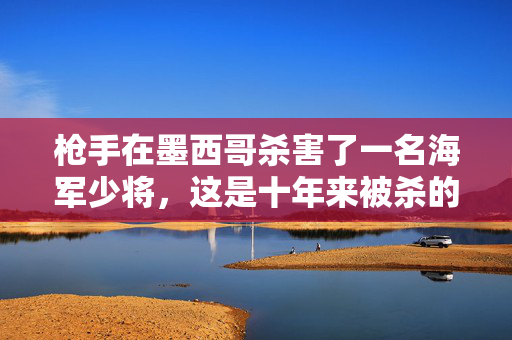 枪手在墨西哥杀害了一名海军少将，这是十年来被杀的